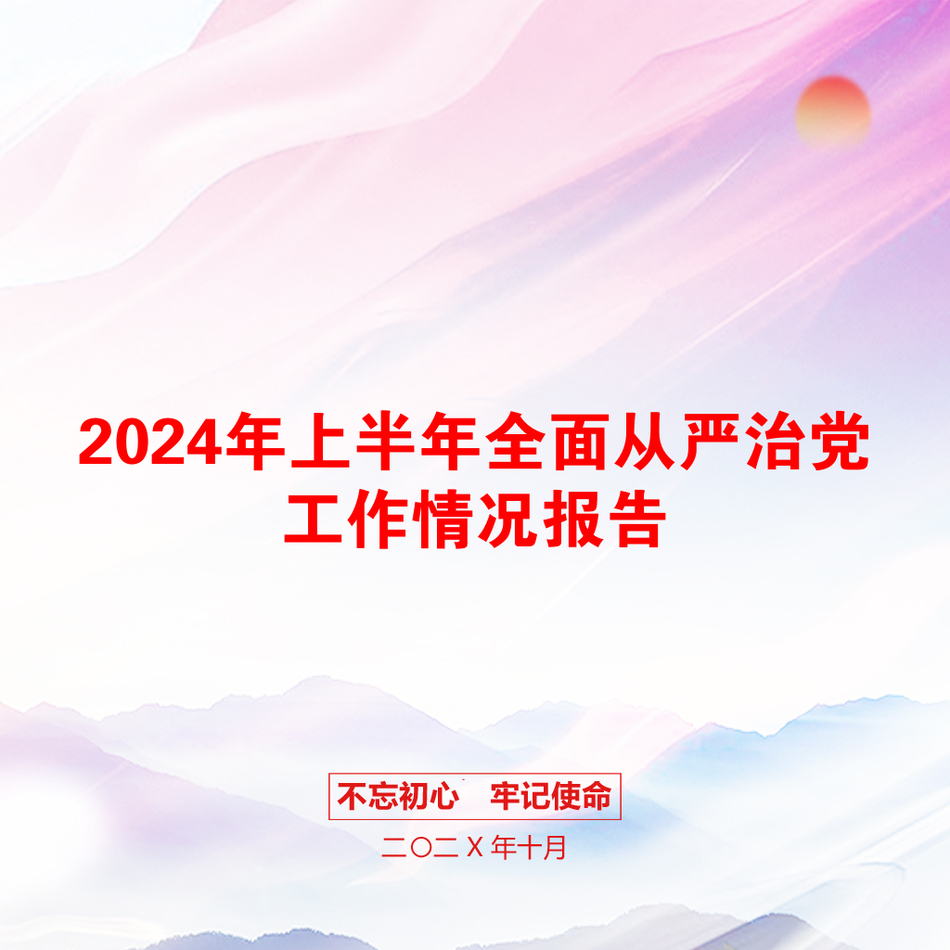 2024年上半年全面从严治党工作情况报告

不忘初心 牢记使命

二〇二X年十月